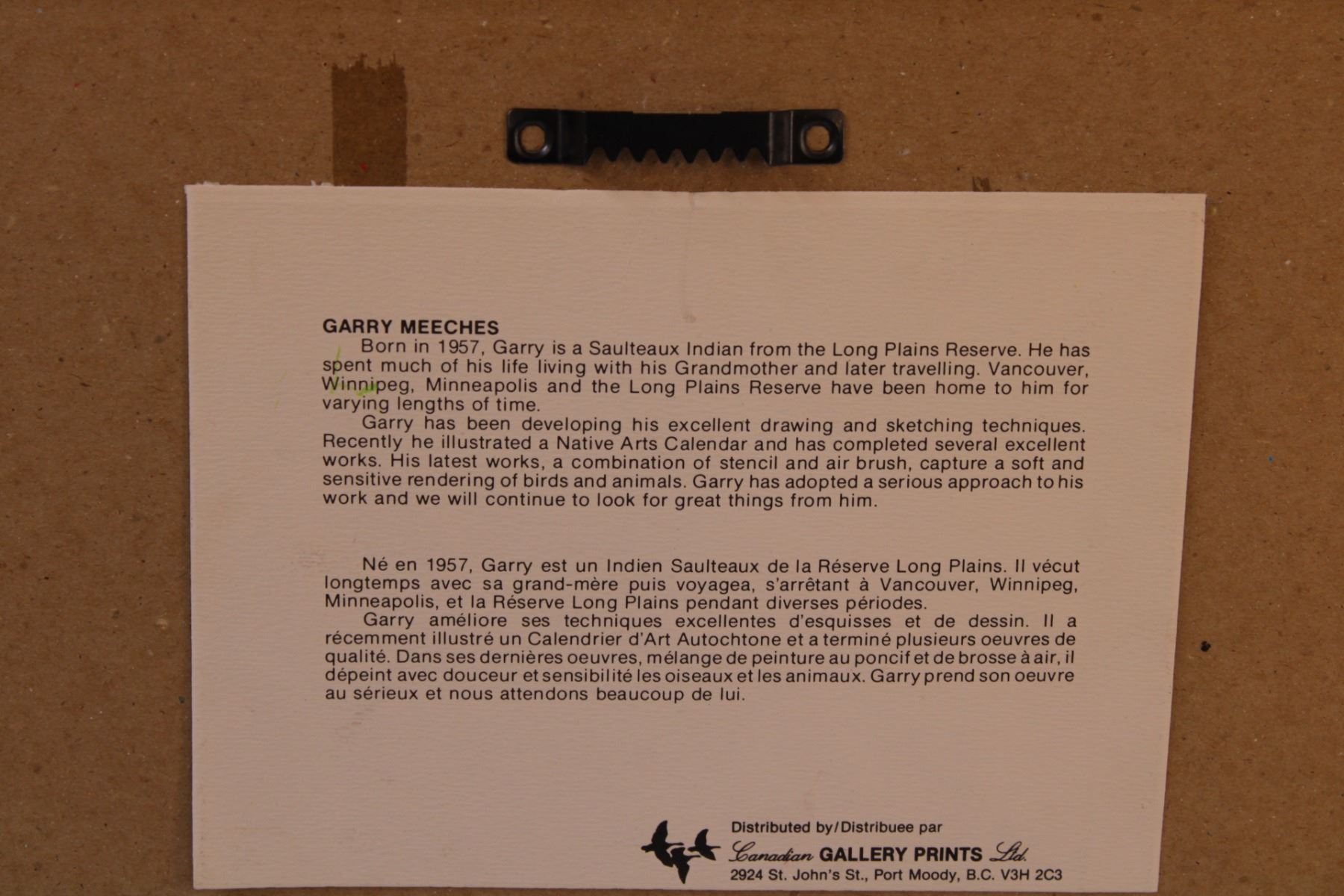 GARRY MEECHES

Born in 1957, Garry is a Saulteaux Indian from the Long Plains Reserve. He has spent much of his life living with his Grandmother and later travelling. Vancouver, Winnipeg, Minneapolis and the Long Plains Reserve have been home to him for varying lengths of time.

Garry has been developing his excellent drawing and sketching techniques. Recently he illustrated a Native Arts Calendar and has completed several excellent works. His latest works, a combination of stencil and air brush, capture a soft and sensitive rendering of birds and animals. Garry has adopted a serious approach to his work and we will continue to look for great things from him.

Né en 1957, Garry est un Indien Saulteaux de la Réserve Long Plains. Il vécut longtemps avec sa grand-mère puis voyagea, s'arrêtant à Vancouver, Winnipeg, Minneapolis, et la Réserve Long Plains pendant diverses périodes.

Garry améliore ses techniques excellentes d'esquisses et de dessin. Il a récemment illustré un Calendrier d'Art Autochtone et a terminé plusieurs oeuvres de qualité. Dans ses dernières oeuvres, mélange de peinture au poncif et de brosse à air, il dépeint avec douceur et sensibilité les oiseaux et les animaux. Garry prend son oeuvre au sérieux et nous attendons beaucoup de lui.

Distributed by/Distribuee par
Canadian GALLERY PRINTS Ltd.
2924 St. John's St., Port Moody, B.C. V3H 2C3